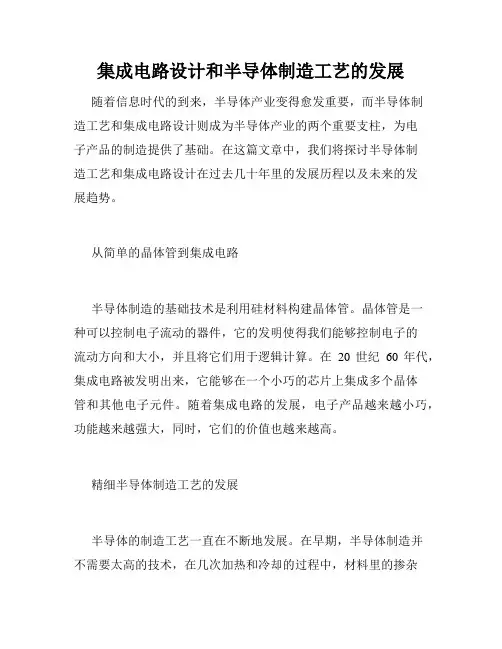 集成电路设计和半导体制造工艺的发展

随着信息时代的到来，半导体产业变得愈发重要，而半导体制造工艺和集成电路设计则成为半导体产业的两个重要支柱，为电子产品的制造提供了基础。在这篇文章中，我们将探讨半导体制造工艺和集成电路设计在过去几十年里的发展历程以及未来的发展趋势。

从简单的晶体管到集成电路

半导体制造的基础技术是利用硅材料构建晶体管。晶体管是一种可以控制电子流动的器件，它的发明使得我们能够控制电子的流动方向和大小，并且将它们用于逻辑计算。在 20 世纪 60 年代，集成电路被发明出来，它能够在一个小巧的芯片上集成多个晶体管和其他电子元件。随着集成电路的发展，电子产品越来越小巧，功能越来越强大，同时，它们的价值也越来越高。

精细半导体制造工艺的发展

半导体的制造工艺一直在不断地发展。在早期，半导体制造并不需要太高的技术，在几次加热和冷却的过程中，材料里的掺杂